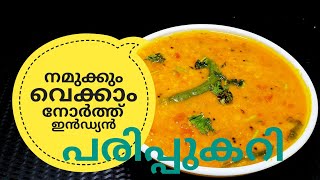 നമുക്കും വെക്കാം നോർത്ത് ഇൻഡ്യൻ

പരിപ്പുകറി